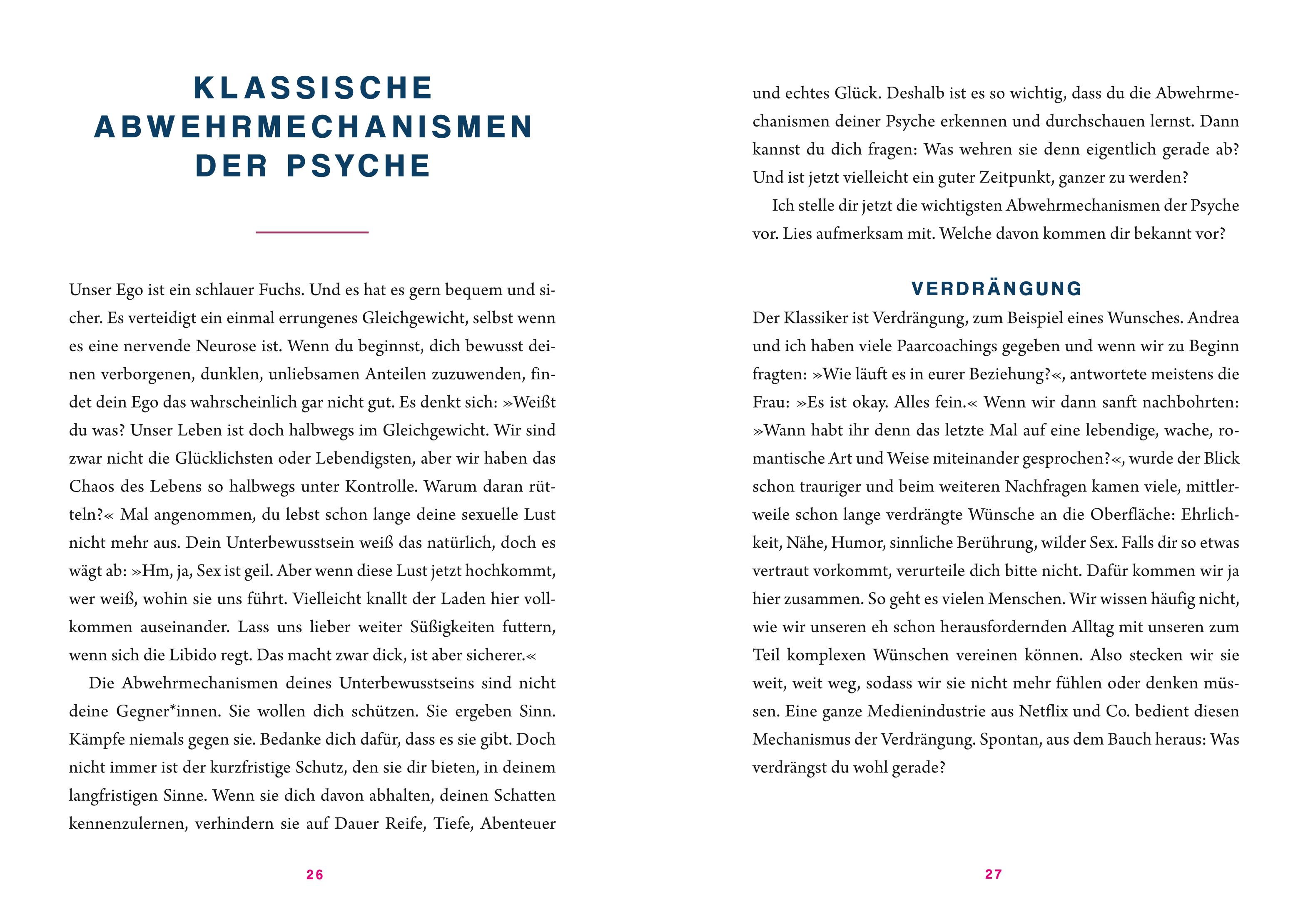 KLASSISCHE ABWEHRMECHANISMEN DER PSYCHE

Unser Ego ist ein schlauer Fuchs. Und es hat es gern bequem und sicher. Es verteidigt ein einmal errungenes Gleichgewicht, selbst wenn es eine nervende Neurose ist. Wenn du beginnst, dich bewusst deinen verborgenen, dunklen, unliebsamen Anteilen zuzuwenden, findet dein Ego das wahrscheinlich gar nicht gut. Es denkt sich: »Weißt du was? Unser Leben ist doch halbwegs im Gleichgewicht. Wir sind zwar nicht die Glücklichsten oder Lebendigsten, aber wir haben das Chaos des Lebens so halbwegs unter Kontrolle. Warum daran rütteln?« Mal angenommen, du lebst schon lange deine sexuelle Lust nicht mehr aus. Dein Unterbewusstsein weiß das natürlich, doch es wägt ab: »Hm, ja, Sex ist geil. Aber wenn diese Lust jetzt hochkommt, wer weiß, wohin sie uns führt. Vielleicht knallt der Laden hier vollkommen auseinander. Lass uns lieber weiter Süßigkeiten futtern, wenn sich die Libido regt. Das macht zwar dick, ist aber sicherer.«

Die Abwehrmechanismen deines Unterbewusstseins sind nicht deine Gegner*innen. Sie wollen dich schützen. Sie ergeben Sinn. Kämpfe niemals gegen sie. Bedanke dich dafür, dass es sie gibt. Doch nicht immer ist der kurzfristige Schutz, den sie dir bieten, in deinem langfristigen Sinne. Wenn sie dich davon abhalten, deinen Schatten kennenzulernen, verhindern sie auf Dauer Reife, Tiefe, Abenteuer

26

und echtes Glück. Deshalb ist es so wichtig, dass du die Abwehrmechanismen deiner Psyche erkennen und durchschauen lernst. Dann kannst du dich fragen: Was wehren sie denn eigentlich gerade ab? Und ist jetzt vielleicht ein guter Zeitpunkt, ganzer zu werden?

Ich stelle dir jetzt die wichtigsten Abwehrmechanismen der Psyche vor. Lies aufmerksam mit. Welche davon kommen dir bekannt vor?

VERDRÄNGUNG

Der Klassiker ist Verdrängung, zum Beispiel eines Wunsches. Andrea und ich haben viele Paarcoachings gegeben und wenn wir zu Beginn fragten: »Wie läuft es in eurer Beziehung?«, antwortete meistens die Frau: »Es ist okay. Alles fein.« Wenn wir dann sanft nachbohrten: »Wann habt ihr denn das letzte Mal auf eine lebendige, wache, romantische Art und Weise miteinander gesprochen?«, wurde der Blick schon trauriger und beim weiteren Nachfragen kamen viele, mittlerweile schon lange verdrängte Wünsche an die Oberfläche: Ehrlichkeit, Nähe, Humor, sinnliche Berührung, wilder Sex. Falls dir so etwas vertraut vorkommt, verurteile dich bitte nicht. Dafür kommen wir ja hier zusammen. So geht es vielen Menschen. Wir wissen häufig nicht, wie wir unseren eh schon herausfordernden Alltag mit unseren zum Teil komplexen Wünschen vereinen können. Also stecken wir sie weit, weit weg, sodass wir sie nicht mehr fühlen oder denken müssen. Eine ganze Medienindustrie aus Netflix und Co. bedient diesen Mechanismus der Verdrängung. Spontan, aus dem Bauch heraus: Was verdrängst du wohl gerade?

27